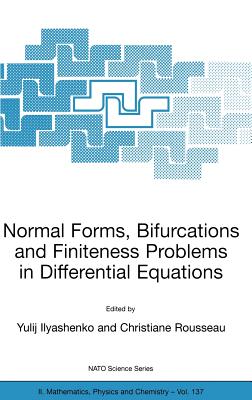 Normal Forms, Bifurcations and Finiteness Problems in Differential Equations

Edited by

Yulij Ilyashenko and Christiane Rousseau

NATO Science Series

II. Mathematics, Physics and Chemistry – Vol. 137